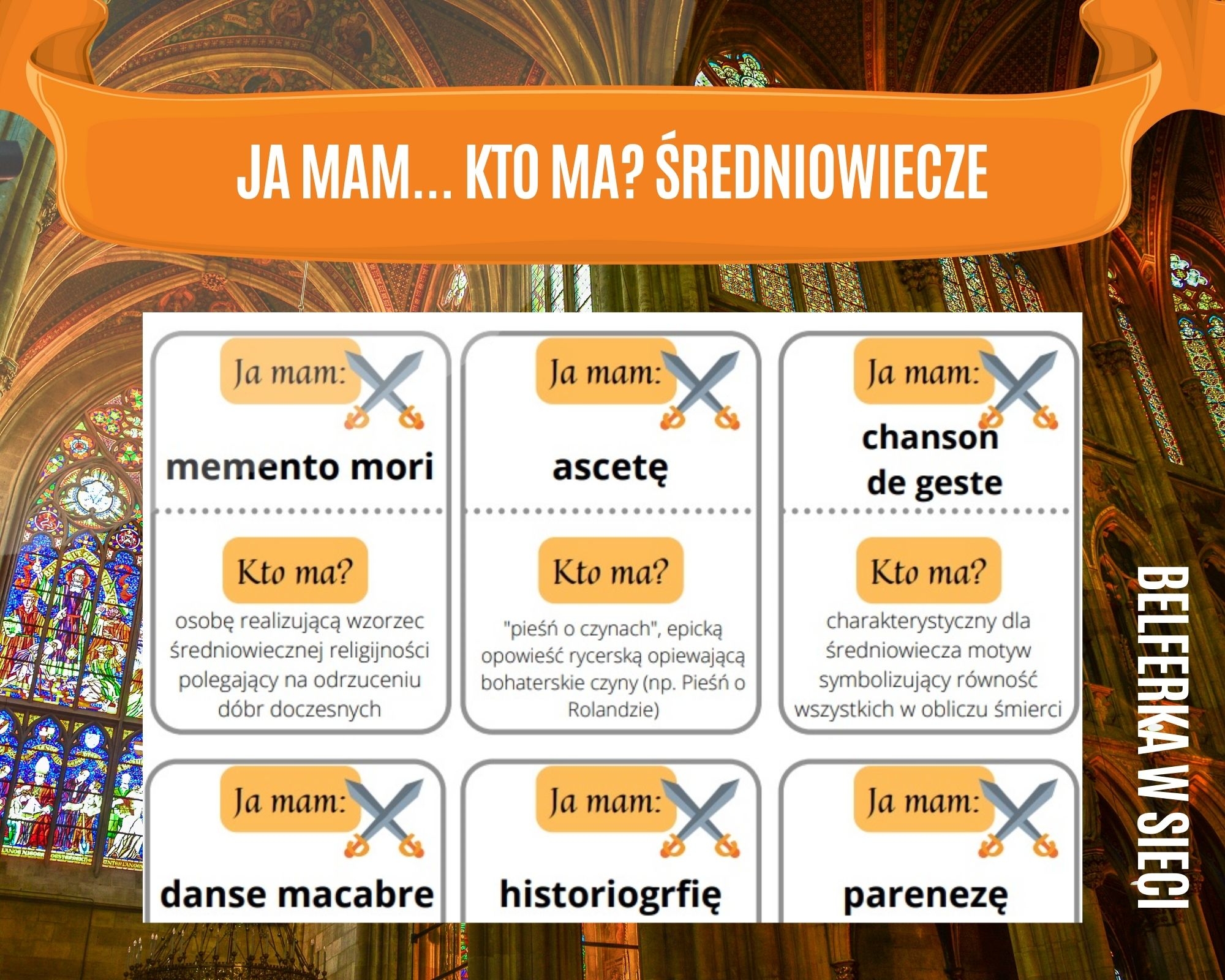 JA MAM... KTO MA? ŚREDNIOWIECZE

Ja mam:
memento mori

Kto ma?
osobę realizującą wzorzec średniowiecznej religijności polegający na odrzuceniu dóbr doczesnych

Ja mam:
ascetę

Kto ma?
"pieśń o czynach", epicką opowieść rycerską opiewającą bohaterskie czyny (np. Pieśń o Rolandzie)

Ja mam:
chanson de geste

Kto ma?
charakterystyczny dla średniowiecza motyw symbolizujący równość wszystkich w obliczu śmierci

Ja mam:
danse macabre

Ja mam:
historiogrfię

Ja mam:
parenezę

BELFERKA W SIECI